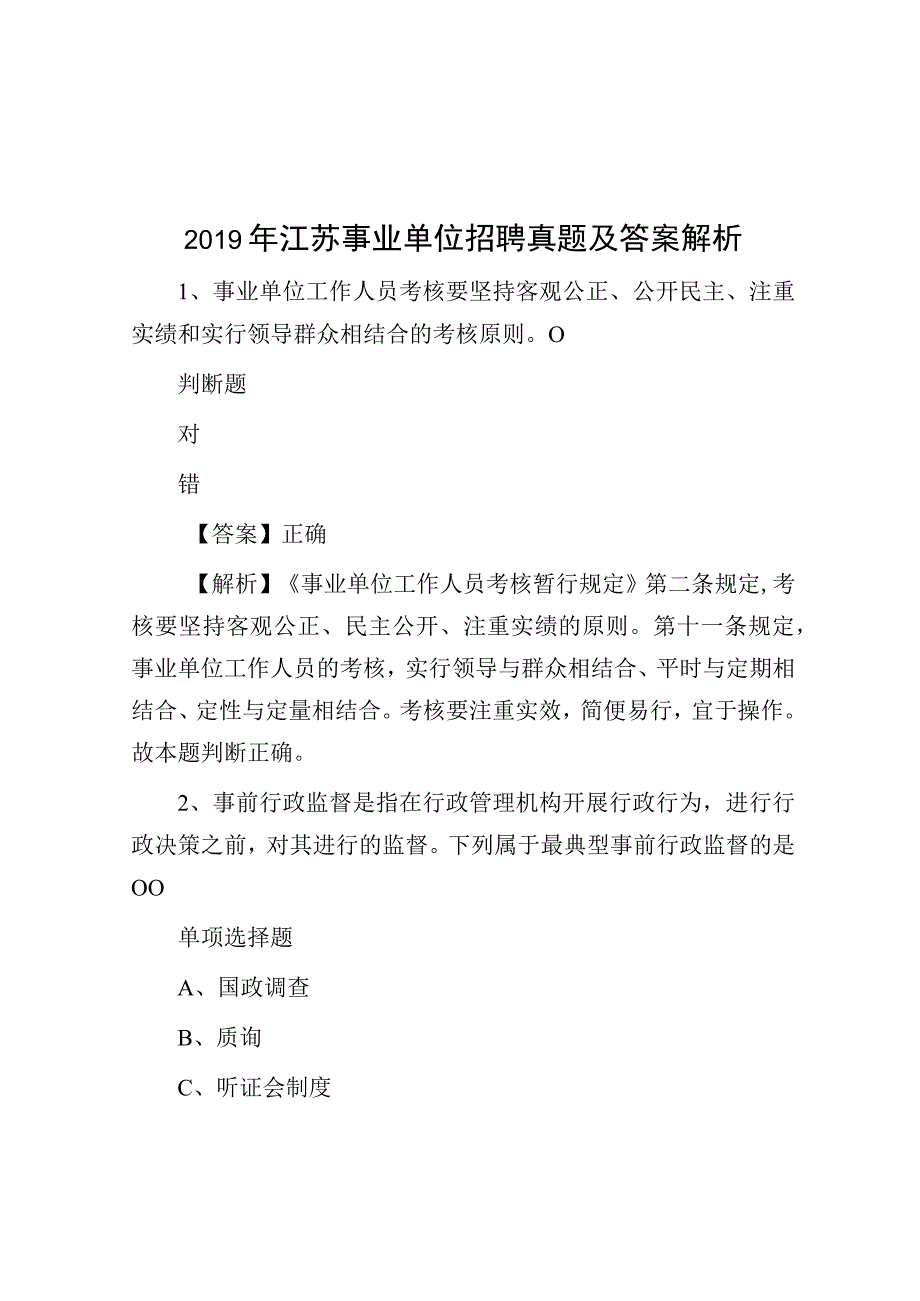 2019年江苏事业单位招聘真题及答案解析

1、事业单位工作人员考核要坚持客观公正、公开民主、注重实绩和实行领导群众相结合的考核原则。O

判断题

对

错

【答案】正确

【解析】《事业单位工作人员考核暂行规定》第二条规定,考核要坚持客观公正、民主公开、注重实绩的原则。第十一条规定，事业单位工作人员的考核，实行领导与群众相结合、平时与定期相结合、定性与定量相结合。考核要注重实效，简便易行，宜于操作。故本题判断正确。

2、事前行政监督是指在行政管理机构开展行政行为，进行行政决策之前，对其进行的监督。下列属于最典型事前行政监督的是OO

单项选择题

A、国政调查

B、质询

C、听证会制度